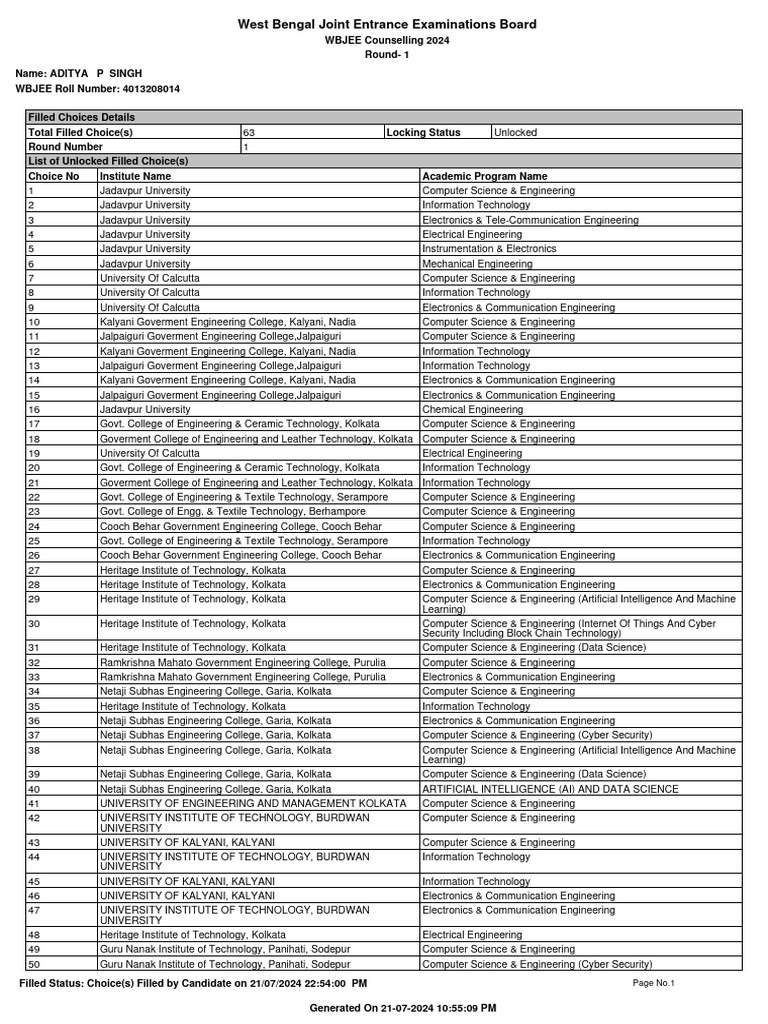 West Bengal Joint Entrance Examinations Board
WBJEE Counselling 2024
Round- 1

Name: ADITYA P SINGH
WBJEE Roll Number: 4013208014

| Filled Choices Details | | | |
|---|---|---|---|
| Total Filled Choice(s) | 63 | Locking Status | Unlocked |
| Round Number | 1 | | |

List of Unlocked Filled Choice(s)

| Choice No | Institute Name | Academic Program Name |
|---|---|---|
| 1 | Jadavpur University | Computer Science & Engineering |
| 2 | Jadavpur University | Information Technology |
| 3 | Jadavpur University | Electronics & Tele-Communication Engineering |
| 4 | Jadavpur University | Electrical Engineering |
| 5 | Jadavpur University | Instrumentation & Electronics |
| 6 | Jadavpur University | Mechanical Engineering |
| 7 | University Of Calcutta | Computer Science & Engineering |
| 8 | University Of Calcutta | Information Technology |
| 9 | University Of Calcutta | Electronics & Communication Engineering |
| 10 | Kalyani Goverment Engineering College, Kalyani, Nadia | Computer Science & Engineering |
| 11 | Jalpaiguri Goverment Engineering College,Jalpaiguri | Computer Science & Engineering |
| 12 | Kalyani Goverment Engineering College, Kalyani, Nadia | Information Technology |
| 13 | Jalpaiguri Goverment Engineering College,Jalpaiguri | Information Technology |
| 14 | Kalyani Goverment Engineering College, Kalyani, Nadia | Electronics & Communication Engineering |
| 15 | Jalpaiguri Goverment Engineering College,Jalpaiguri | Electronics & Communication Engineering |
| 16 | Jadavpur University | Chemical Engineering |
| 17 | Govt. College of Engineering & Ceramic Technology, Kolkata | Computer Science & Engineering |
| 18 | Goverment College of Engineering and Leather Technology, Kolkata | Computer Science & Engineering |
| 19 | University Of Calcutta | Electrical Engineering |
| 20 | Govt. College of Engineering & Ceramic Technology, Kolkata | Information Technology |
| 21 | Goverment College of Engineering and Leather Technology, Kolkata | Information Technology |
| 22 | Govt. College of Engineering & Textile Technology, Serampore | Computer Science & Engineering |
| 23 | Govt. College of Engg. & Textile Technology, Berhampore | Computer Science & Engineering |
| 24 | Cooch Behar Government Engineering College, Cooch Behar | Computer Science & Engineering |
| 25 | Govt. College of Engineering & Textile Technology, Serampore | Information Technology |
| 26 | Cooch Behar Government Engineering College, Cooch Behar | Electronics & Communication Engineering |
| 27 | Heritage Institute of Technology, Kolkata | Computer Science & Engineering |
| 28 | Heritage Institute of Technology, Kolkata | Electronics & Communication Engineering |
| 29 | Heritage Institute of Technology, Kolkata | Computer Science & Engineering (Artificial Intelligence And Machine Learning) |
| 30 | Heritage Institute of Technology, Kolkata | Computer Science & Engineering (Internet Of Things And Cyber Security Including Block Chain Technology) |
| 31 | Heritage Institute of Technology, Kolkata | Computer Science & Engineering (Data Science) |
| 32 | Ramkrishna Mahato Government Engineering College, Purulia | Computer Science & Engineering |
| 33 | Ramkrishna Mahato Government Engineering College, Purulia | Electronics & Communication Engineering |
| 34 | Netaji Subhas Engineering College, Garia, Kolkata | Computer Science & Engineering |
| 35 | Heritage Institute of Technology, Kolkata | Information Technology |
| 36 | Netaji Subhas Engineering College, Garia, Kolkata | Electronics & Communication Engineering |
| 37 | Netaji Subhas Engineering College, Garia, Kolkata | Computer Science & Engineering (Cyber Security) |
| 38 | Netaji Subhas Engineering College, Garia, Kolkata | Computer Science & Engineering (Artificial Intelligence And Machine Learning) |
| 39 | Netaji Subhas Engineering College, Garia, Kolkata | Computer Science & Engineering (Data Science) |
| 40 | Netaji Subhas Engineering College, Garia, Kolkata | ARTIFICIAL INTELLIGENCE (AI) AND DATA SCIENCE |
| 41 | UNIVERSITY OF ENGINEERING AND MANAGEMENT KOLKATA | Computer Science & Engineering |
| 42 | UNIVERSITY INSTITUTE OF TECHNOLOGY, BURDWAN UNIVERSITY | Computer Science & Engineering |
| 43 | UNIVERSITY OF KALYANI, KALYANI | Computer Science & Engineering |
| 44 | UNIVERSITY INSTITUTE OF TECHNOLOGY, BURDWAN UNIVERSITY | Information Technology |
| 45 | UNIVERSITY OF KALYANI, KALYANI | Information Technology |
| 46 | UNIVERSITY OF KALYANI, KALYANI | Electronics & Communication Engineering |
| 47 | UNIVERSITY INSTITUTE OF TECHNOLOGY, BURDWAN UNIVERSITY | Electronics & Communication Engineering |
| 48 | Heritage Institute of Technology, Kolkata | Electrical Engineering |
| 49 | Guru Nanak Institute of Technology, Panihati, Sodepur | Computer Science & Engineering |
| 50 | Guru Nanak Institute of Technology, Panihati, Sodepur | Computer Science & Engineering (Cyber Security) |

Filled Status: Choice(s) Filled by Candidate on 21/07/2024 22:54:00 PM
Page No.1

Generated On 21-07-2024 10:55:09 PM